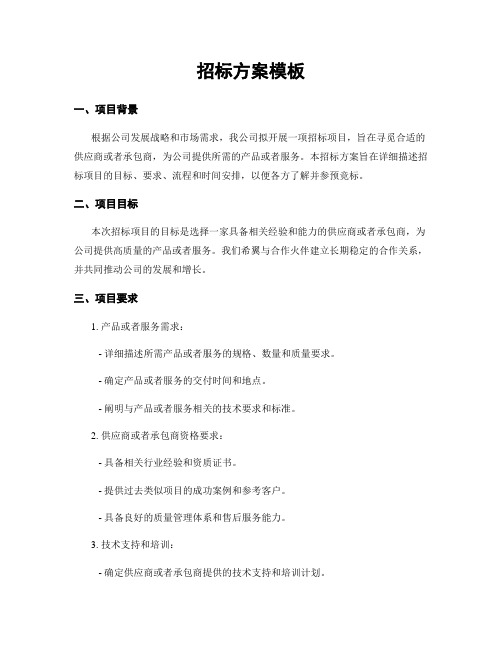 招标方案模板

一、项目背景

根据公司发展战略和市场需求，我公司拟开展一项招标项目，旨在寻觅合适的供应商或者承包商，为公司提供所需的产品或者服务。本招标方案旨在详细描述招标项目的目标、要求、流程和时间安排，以便各方了解并参预竞标。

二、项目目标

本次招标项目的目标是选择一家具备相关经验和能力的供应商或者承包商，为公司提供高质量的产品或者服务。我们希翼与合作火伴建立长期稳定的合作关系，并共同推动公司的发展和增长。

三、项目要求

1. 产品或者服务需求：

- 详细描述所需产品或者服务的规格、数量和质量要求。

- 确定产品或者服务的交付时间和地点。

- 阐明与产品或者服务相关的技术要求和标准。

2. 供应商或者承包商资格要求：

- 具备相关行业经验和资质证书。

- 提供过去类似项目的成功案例和参考客户。

- 具备良好的质量管理体系和售后服务能力。

3. 技术支持和培训：

- 确定供应商或者承包商提供的技术支持和培训计划。